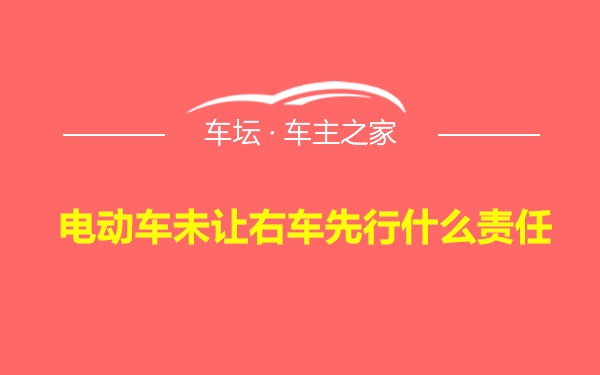 车坛 · 车主之家

电动车未让右车先行什么责任